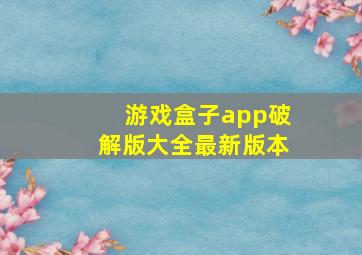 游戏盒子app破解版大全最新版本